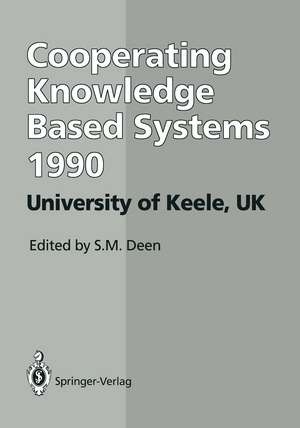 Cooperating Knowledge Based Systems 1990

University of Keele, UK

Edited by S.M. Deen

Springer-Verlag